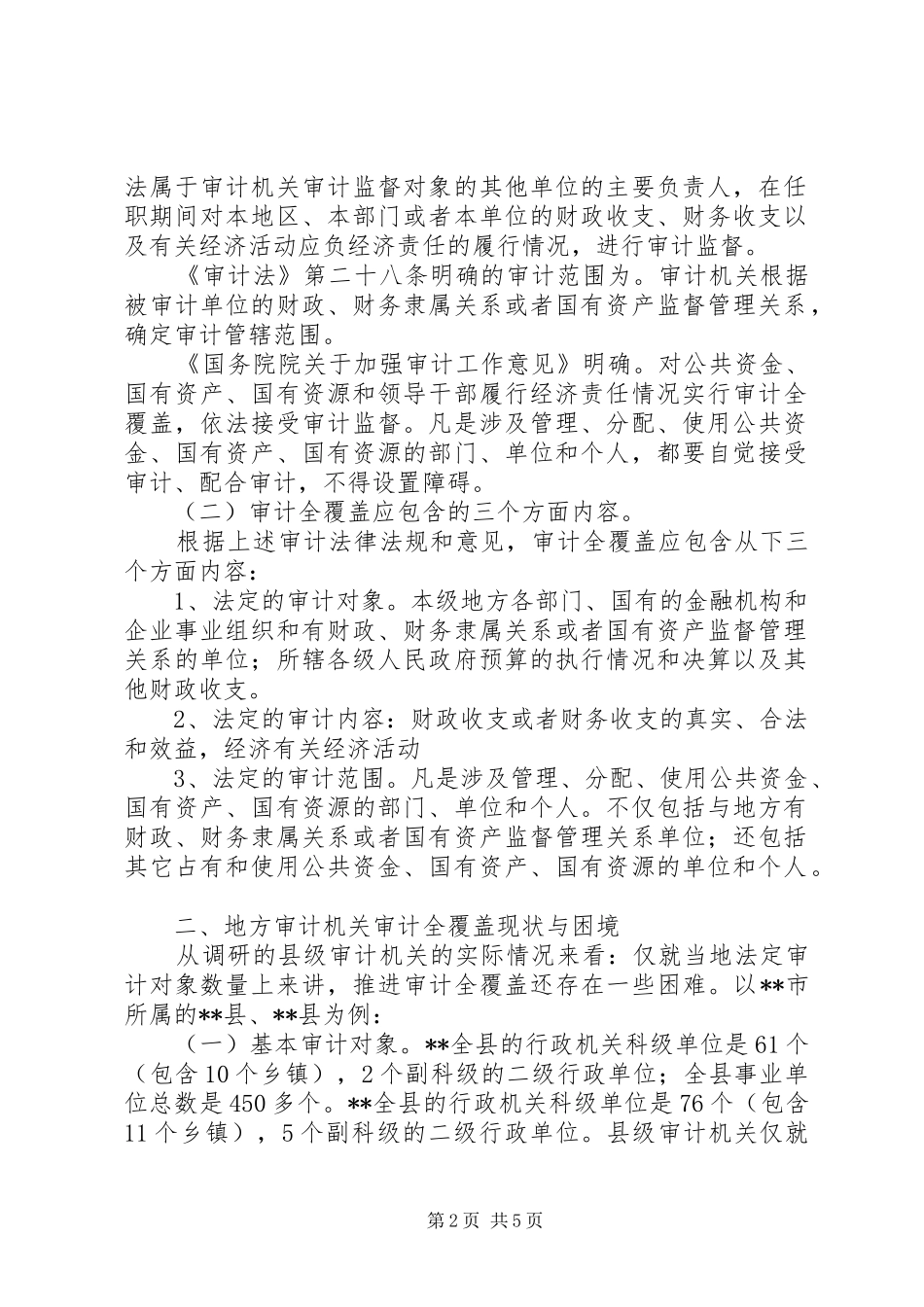 法属于审计机关审计监督对象的其他单位的主要负责人，在任职期间对本地区、本部门或者本单位的财政收支、财务收支以及有关经济活动应负经济责任的履行情况，进行审计监督。

《审计法》第二十八条明确的审计范围为。审计机关根据被审计单位的财政、财务隶属关系或者国有资产监督管理关系，确定审计管辖范围。

《国务院院关于加强审计工作意见》明确。对公共资金、国有资产、国有资源和领导干部履行经济责任情况实行审计全覆盖，依法接受审计监督。凡是涉及管理、分配、使用公共资金、国有资产、国有资源的部门、单位和个人，都要自觉接受审计、配合审计，不得设置障碍。

（二）审计全覆盖应包含的三个方面内容。

根据上述审计法律法规和意见，审计全覆盖应包含从下三个方面内容：

1、法定的审计对象。本级地方各部门、国有的金融机构和企业事业组织和有财政、财务隶属关系或者国有资产监督管理关系的单位；所辖各级人民政府预算的执行情况和决算以及其他财政收支。

2、法定的审计内容：财政收支或者财务收支的真实、合法和效益，经济有关经济活动

3、法定的审计范围。凡是涉及管理、分配、使用公共资金、国有资产、国有资源的部门、单位和个人。不仅包括与地方有财政、财务隶属关系或者国有资产监督管理关系单位；还包括其它占有和使用公共资金、国有资产、国有资源的单位和个人。

二、地方审计机关审计全覆盖现状与困境

从调研的县级审计机关的实际情况来看：仅就当地法定审计对象数量上来讲，推进审计全覆盖还存在一些困难。以**市所属的**县、**县为例：

（一）基本审计对象。**全县的行政机关科级单位是61个（包含10个乡镇），2个副科级的二级行政单位；全县事业单位总数是450多个。**全县的行政机关科级单位是76个（包含11个乡镇），5个副科级的二级行政单位。县级审计机关仅就

第2页 共5页